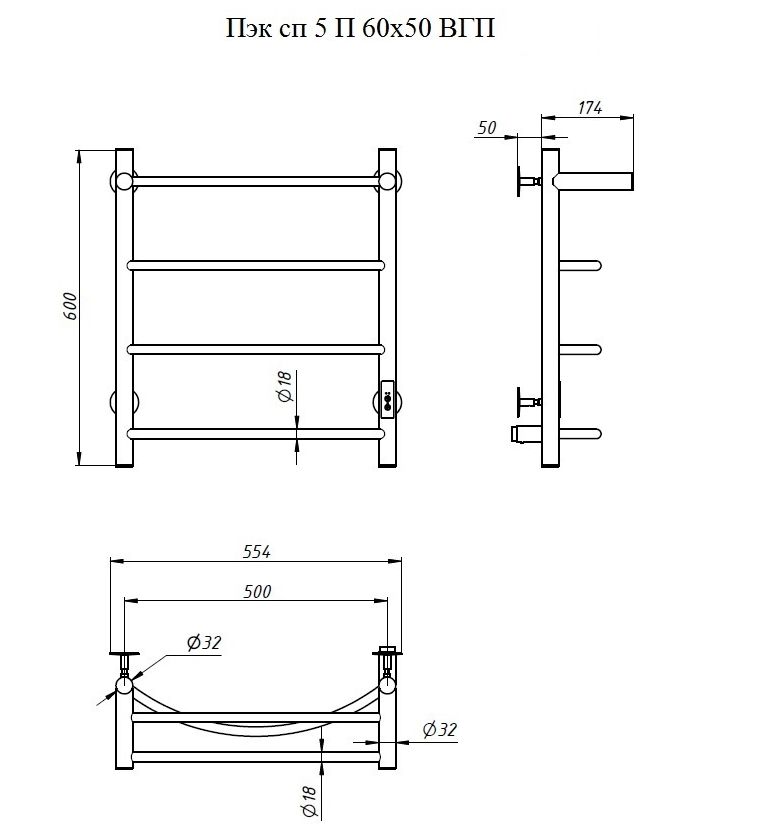 Пэк сп 5 П 60х50 ВГП

600

Ø18

50

174

554

500

Ø32

Ø32

Ø18